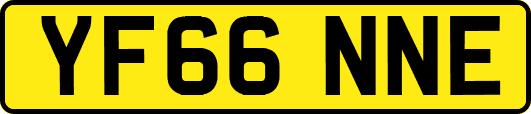 YF66 NNE